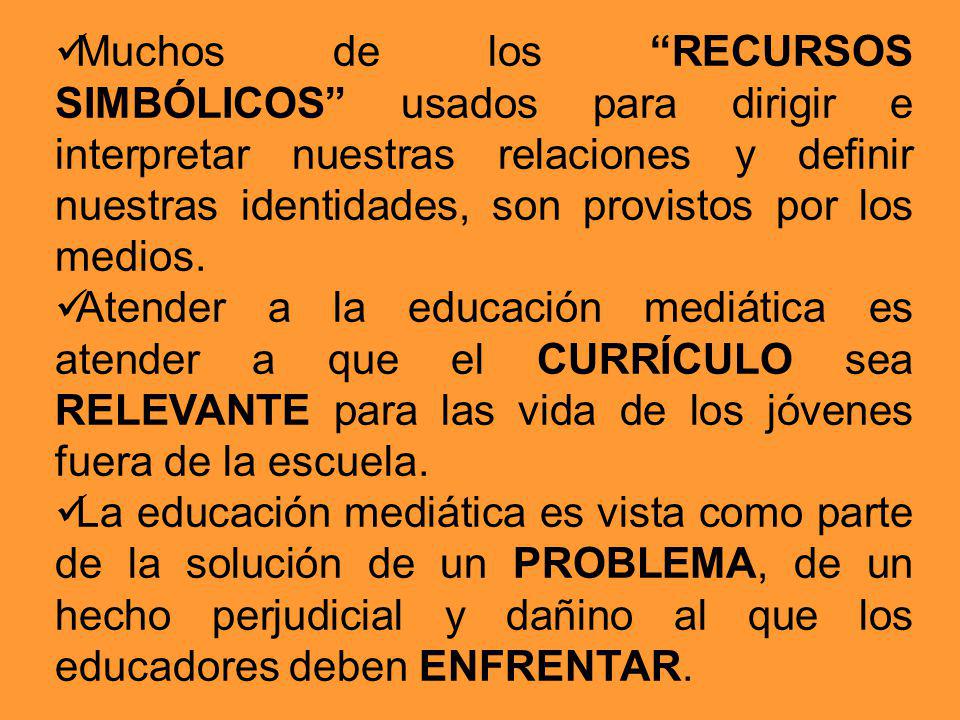 ✓Muchos de los “RECURSOS SIMBÓLICOS” usados para dirigir e interpretar nuestras relaciones y definir nuestras identidades, son provistos por los medios.

✓Atender a la educación mediática es atender a que el CURRÍCULO sea RELEVANTE para las vida de los jóvenes fuera de la escuela.

✓La educación mediática es vista como parte de la solución de un PROBLEMA, de un hecho perjudicial y dañino al que los educadores deben ENFRENTAR.